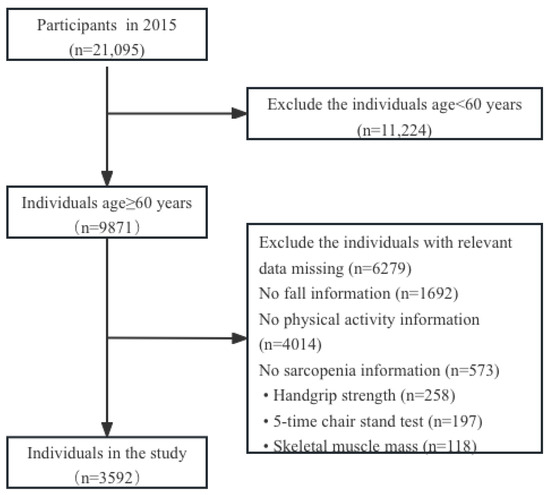 Participants in 2015
(n=21,095)

Exclude the individuals age<60 years
(n=11,224)

Individuals age≥60 years
(n=9871)

Exclude the individuals with relevant data missing (n=6279)
No fall information (n=1692)
No physical activity information (n=4014)
No sarcopenia information (n=573)
• Handgrip strength (n=258)
• 5-time chair stand test (n=197)
• Skeletal muscle mass (n=118)

Individuals in the study
(n=3592)